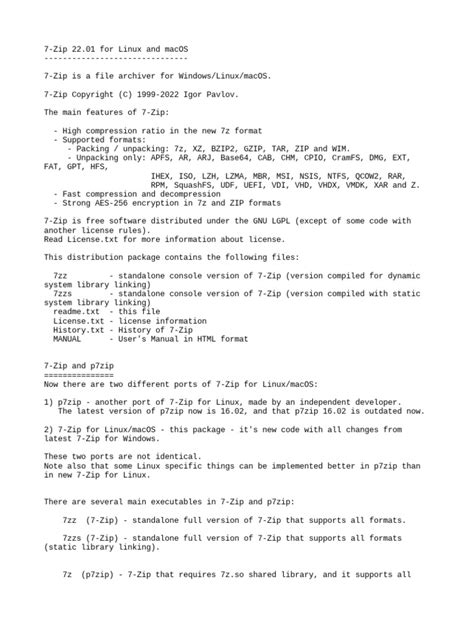 7-Zip 22.01 for Linux and macOS
-------------------------------

7-Zip is a file archiver for Windows/Linux/macOS.

7-Zip Copyright (C) 1999-2022 Igor Pavlov.

The main features of 7-Zip:

- High compression ratio in the new 7z format
- Supported formats:
- Packing / unpacking: 7z, XZ, BZIP2, GZIP, TAR, ZIP and WIM.
- Unpacking only: APFS, AR, ARJ, Base64, CAB, CHM, CPIO, CramFS, DMG, EXT, FAT, GPT, HFS, IHEX, ISO, LZH, LZMA, MBR, MSI, NSIS, NTFS, QCOW2, RAR, RPM, SquashFS, UDF, UEFI, VDI, VHD, VHDX, VMDK, XAR and Z.
- Fast compression and decompression
- Strong AES-256 encryption in 7z and ZIP formats

7-Zip is free software distributed under the GNU LGPL (except of some code with another license rules).
Read License.txt for more information about license.

This distribution package contains the following files:

7zz - standalone console version of 7-Zip (version compiled for dynamic system library linking)
7zzs - standalone console version of 7-Zip (version compiled with static system library linking)
readme.txt - this file
License.txt - license information
History.txt - History of 7-Zip
MANUAL - User's Manual in HTML format

7-Zip and p7zip
===============
Now there are two different ports of 7-Zip for Linux/macOS:

1) p7zip - another port of 7-Zip for Linux, made by an independent developer.
The latest version of p7zip now is 16.02, and that p7zip 16.02 is outdated now.

2) 7-Zip for Linux/macOS - this package - it's new code with all changes from latest 7-Zip for Windows.

These two ports are not identical.
Note also that some Linux specific things can be implemented better in p7zip than in new 7-Zip for Linux.

There are several main executables in 7-Zip and p7zip:

7zz (7-Zip) - standalone full version of 7-Zip that supports all formats.

7zzs (7-Zip) - standalone full version of 7-Zip that supports all formats (static library linking).

7z (p7zip) - 7-Zip that requires 7z.so shared library, and it supports all